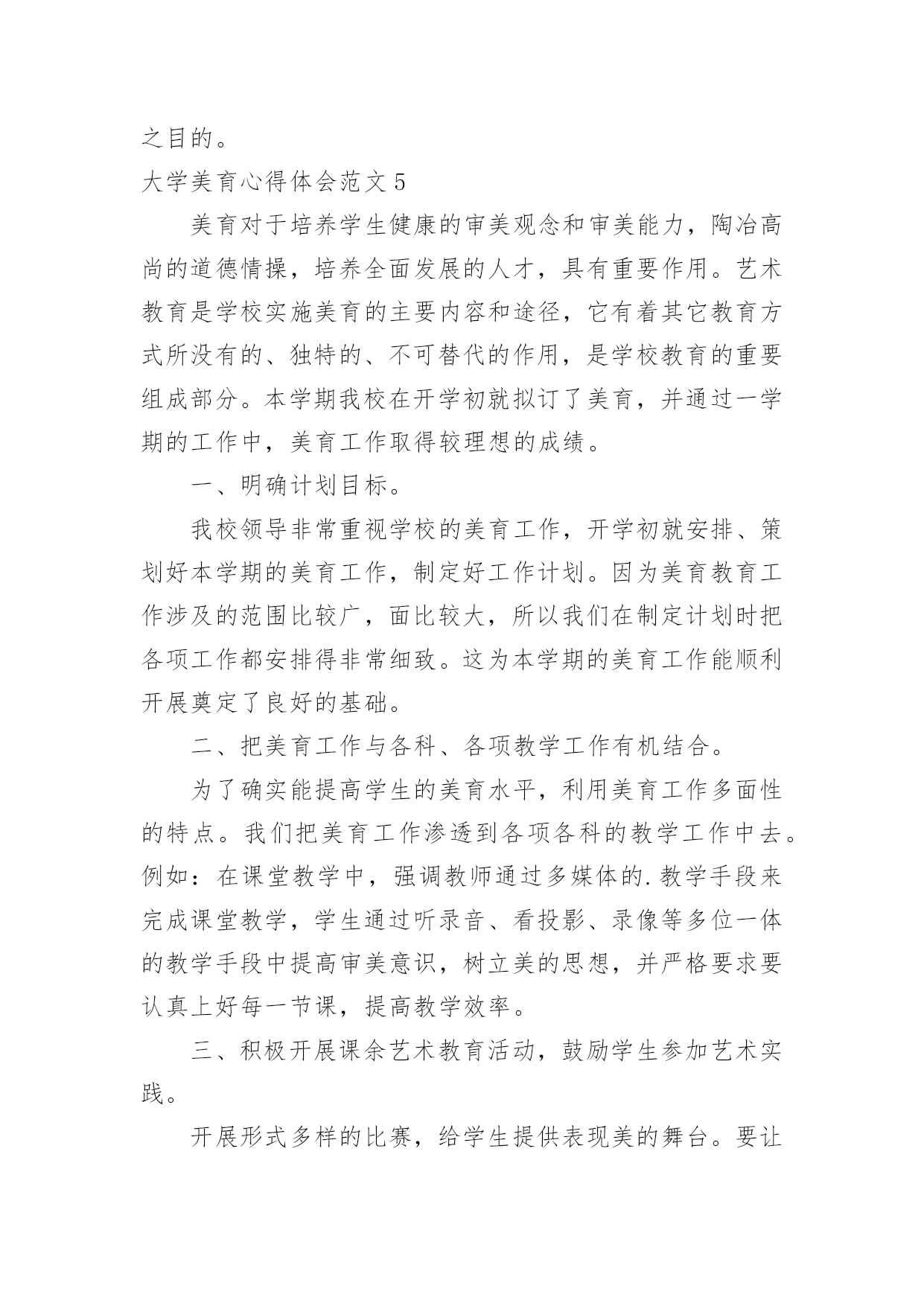 之目的。

大学美育心得体会范文 5

美育对于培养学生健康的审美观念和审美能力，陶冶高尚的道德情操，培养全面发展的人才，具有重要作用。艺术教育是学校实施美育的主要内容和途径，它有着其它教育方式所没有的、独特的、不可替代的作用，是学校教育的重要组成部分。本学期我校在开学初就拟订了美育，并通过一学期的工作中，美育工作取得较理想的成绩。

一、明确计划目标。

我校领导非常重视学校的美育工作，开学初就安排、策划好本学期的美育工作，制定好工作计划。因为美育教育工作涉及的范围比较广，面比较大，所以我们在制定计划时把各项工作都安排得非常细致。这为本学期的美育工作能顺利开展奠定了良好的基础。

二、把美育工作与各科、各项教学工作有机结合。

为了确实能提高学生的美育水平，利用美育工作多面性的特点。我们把美育工作渗透到各项各科的教学工作中去。例如：在课堂教学中，强调教师通过多媒体的.教学手段来完成课堂教学，学生通过听录音、看投影、录像等多位一体的教学手段中提高审美意识，树立美的思想，并严格要求要认真上好每一节课，提高教学效率。

三、积极开展课余艺术教育活动，鼓励学生参加艺术实践。

开展形式多样的比赛，给学生提供表现美的舞台。要让